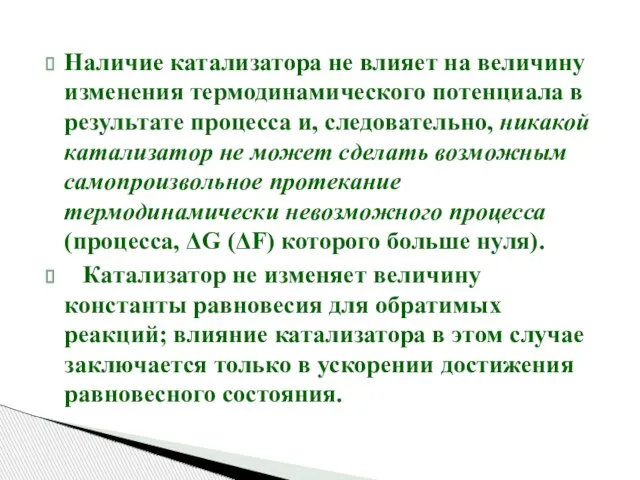 Наличие катализатора не влияет на величину изменения термодинамического потенциала в результате процесса и, следовательно, никакой катализатор не может сделать возможным самопроизвольное протекание термодинамически невозможного процесса (процесса, $\Delta G$ ($\Delta F$) которого больше нуля).

Катализатор не изменяет величину константы равновесия для обратимых реакций; влияние катализатора в этом случае заключается только в ускорении достижения равновесного состояния.